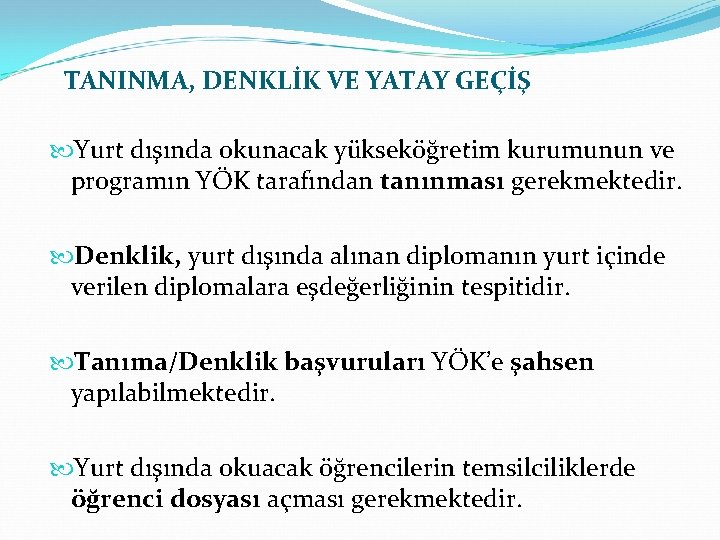 TANINMA, DENKLİK VE YATAY GEÇİŞ

Yurt dışında okunacak yükseköğretim kurumunun ve programın YÖK tarafından tanınması gerekmektedir.

Denklik, yurt dışında alınan diplomanın yurt içinde verilen diplomalara eşdeğerliğinin tespitidir.

Tanıma/Denklik başvuruları YÖK'e şahsen yapılabilmektedir.

Yurt dışında okuacak öğrencilerin temsilciliklerde öğrenci dosyası açması gerekmektedir.